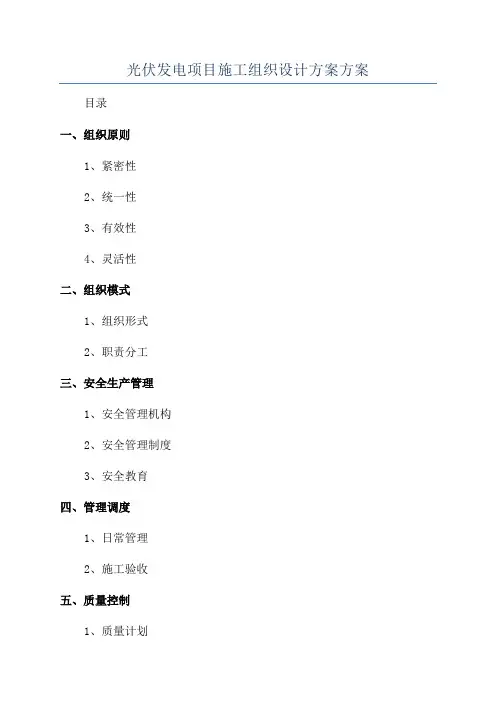 光伏发电项目施工组织设计方案方案

目录

一、组织原则

1、紧密性

2、统一性

3、有效性

4、灵活性

二、组织模式

1、组织形式

2、职责分工

三、安全生产管理

1、安全管理机构

2、安全管理制度

3、安全教育

四、管理调度

1、日常管理

2、施工验收

五、质量控制

1、质量计划